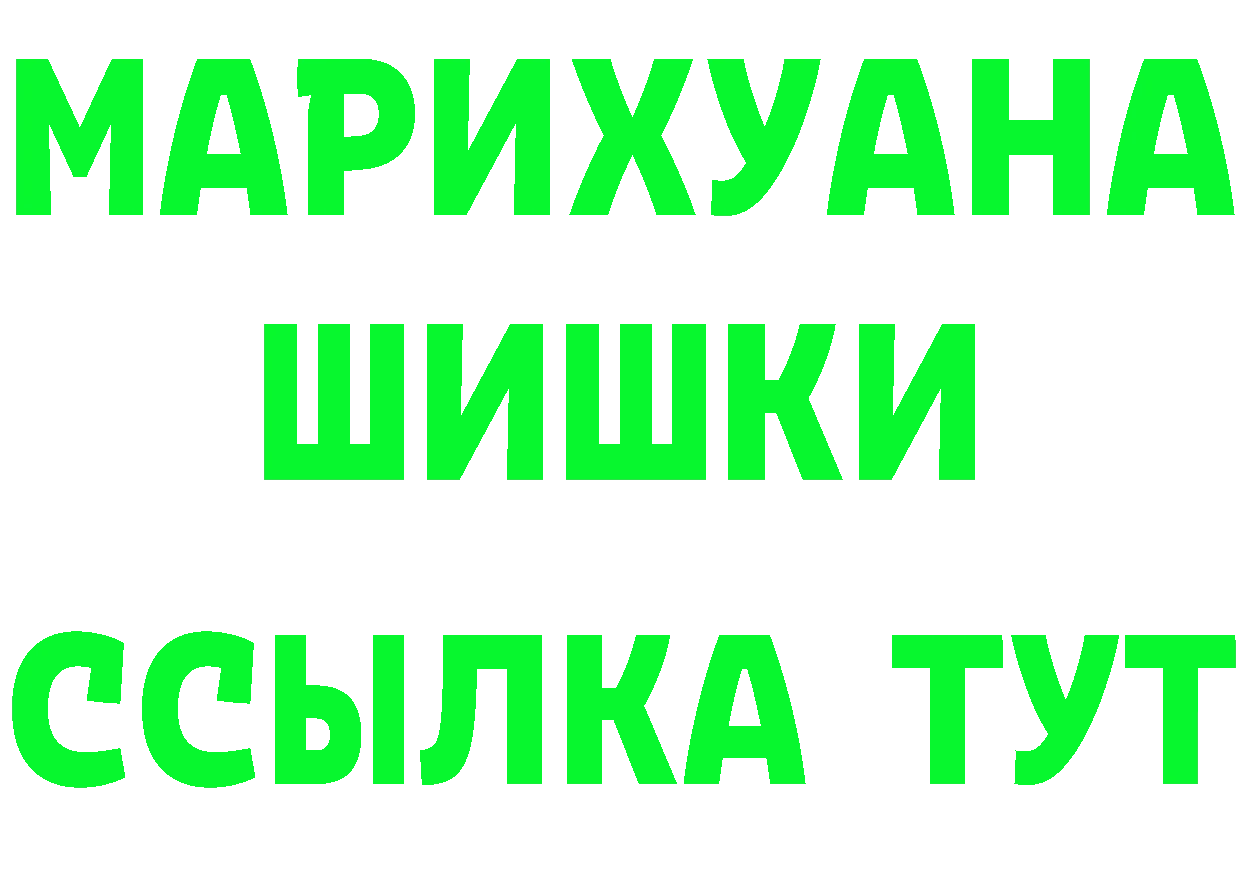 МАРИХУАНА
ШИШКИ
ССЫЛКА ТУТ